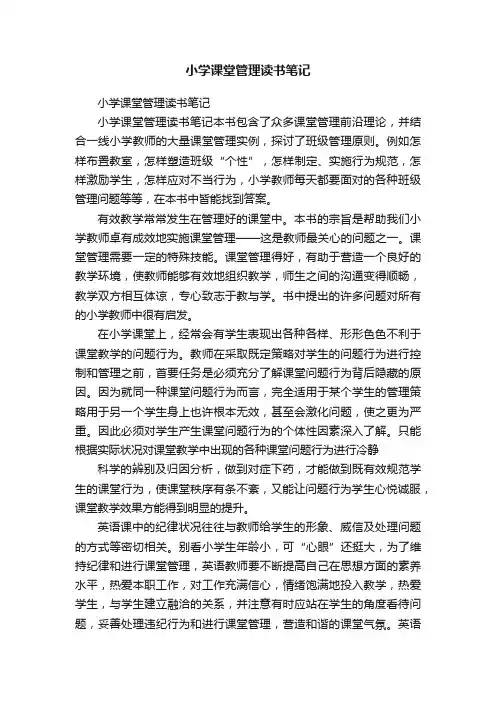 小学课堂管理读书笔记

小学课堂管理读书笔记

小学课堂管理读书笔记本书包含了众多课堂管理前沿理论，并结合一线小学教师的大量课堂管理实例，探讨了班级管理原则。例如怎样布置教室，怎样塑造班级“个性”，怎样制定、实施行为规范，怎样激励学生，怎样应对不当行为，小学教师每天都要面对的各种班级管理问题等等，在本书中皆能找到答案。

有效教学常常发生在管理好的课堂中。本书的宗旨是帮助我们小学教师卓有成效地实施课堂管理——这是教师最关心的问题之一。课堂管理需要一定的特殊技能。课堂管理得好，有助于营造一个良好的教学环境，使教师能够有效地组织教学，师生之间的沟通变得顺畅，教学双方相互体谅，专心致志于教与学。书中提出的许多问题对所有的小学教师中很有启发。

在小学课堂上，经常会有学生表现出各种各样、形形色色不利于课堂教学的问题行为。教师在采取既定策略对学生的问题行为进行控制和管理之前，首要任务是必须充分了解课堂问题行为背后隐藏的原因。因为就同一种课堂问题行为而言，完全适用于某个学生的管理策略用于另一个学生身上也许根本无效，甚至会激化问题，使之更为严重。因此必须对学生产生课堂问题行为的个体性因素深入了解。只能根据实际状况对课堂教学中出现的各种课堂问题行为进行冷静

科学的辨别及归因分析，做到对症下药，才能做到既有效规范学生的课堂行为，使课堂秩序有条不紊，又能让问题行为学生心悦诚服，课堂教学效果方能得到明显的提升。

英语课中的纪律状况往往与教师给学生的形象、威信及处理问题的方式等密切相关。别看小学生年龄小，可“心眼”还挺大，为了维持纪律和进行课堂管理，英语教师要不断提高自己在思想方面的素养水平，热爱本职工作，对工作充满信心，情绪饱满地投入教学，热爱学生，与学生建立融洽的关系，并注意有时应站在学生的角度看待问题，妥善处理违纪行为和进行课堂管理，营造和谐的课堂气氛。英语